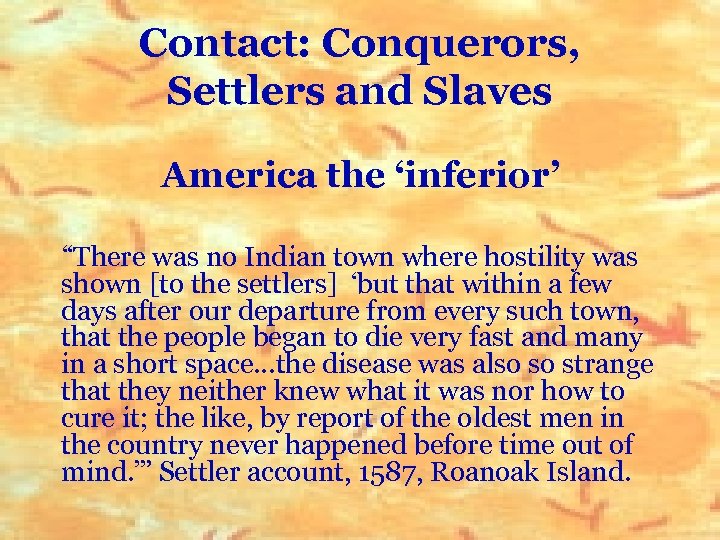 Contact: Conquerors, Settlers and Slaves

America the ‘inferior’

“There was no Indian town where hostility was shown [to the settlers] ‘but that within a few days after our departure from every such town, that the people began to die very fast and many in a short space...the disease was also so strange that they neither knew what it was nor how to cure it; the like, by report of the oldest men in the country never happened before time out of mind.’” Settler account, 1587, Roanoak Island.